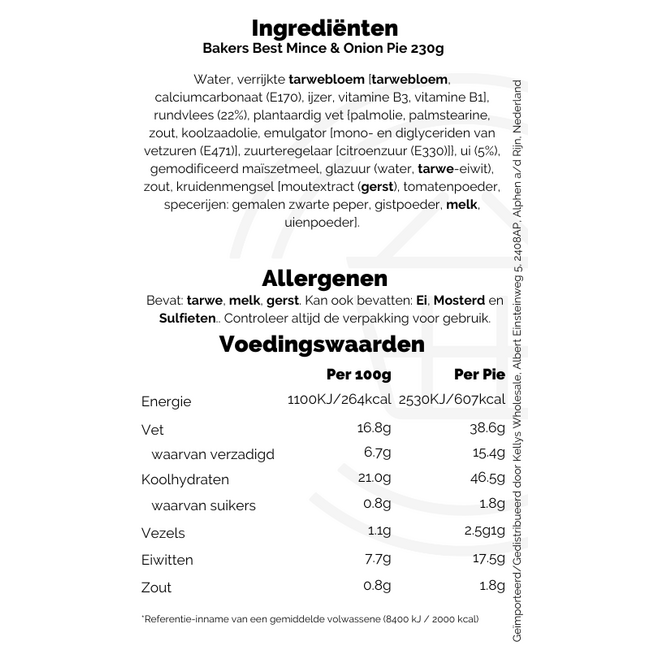 Ingrediënten
Bakers Best Mince & Onion Pie 230g

Water, verrijkte tarwebloem [tarwebloem, calciumcarbonaat (E170), ijzer, vitamine B3, vitamine B1], rundvlees (22%), plantaardig vet [palmolie, palmstearine, zout, koolzaadolie, emulgator [mono- en diglyceriden van vetzuren (E471)], zuurteregelaar [citroenzuur (E330)]], ui (5%), gemodificeerd maïszetmeel, glazuur (water, tarwe-eiwit), zout, kruidenmengsel [moutextract (gerst), tomatenpoeder, specerijen: gemalen zwarte peper, gistpoeder, melk, uienpoeder].

Allergenen
Bevat: tarwe, melk, gerst. Kan ook bevatten: Ei, Mosterd en Sulfieten.. Controleer altijd de verpakking voor gebruik.

Voedingswaarden

| | Per 100g | Per Pie |
|---|---|---|
| Energie | 1100KJ/264kcal | 2530KJ/607kcal |
| Vet | 16.8g | 38.6g |
| waarvan verzadigd | 6.7g | 15.4g |
| Koolhydraten | 21.0g | 46.5g |
| waarvan suikers | 0.8g | 1.8g |
| Vezels | 1.1g | 2.5g1g |
| Eiwitten | 7.7g | 17.5g |
| Zout | 0.8g | 1.8g |

*Referentie-inname van een gemiddelde volwassene (8400 kJ / 2000 kcal)

Geïmporteerd/Gedistribueerd door Kellys Wholesale, Albert Einsteinweg 5, 2408AP, Alphen a/d Rijn, Nederland